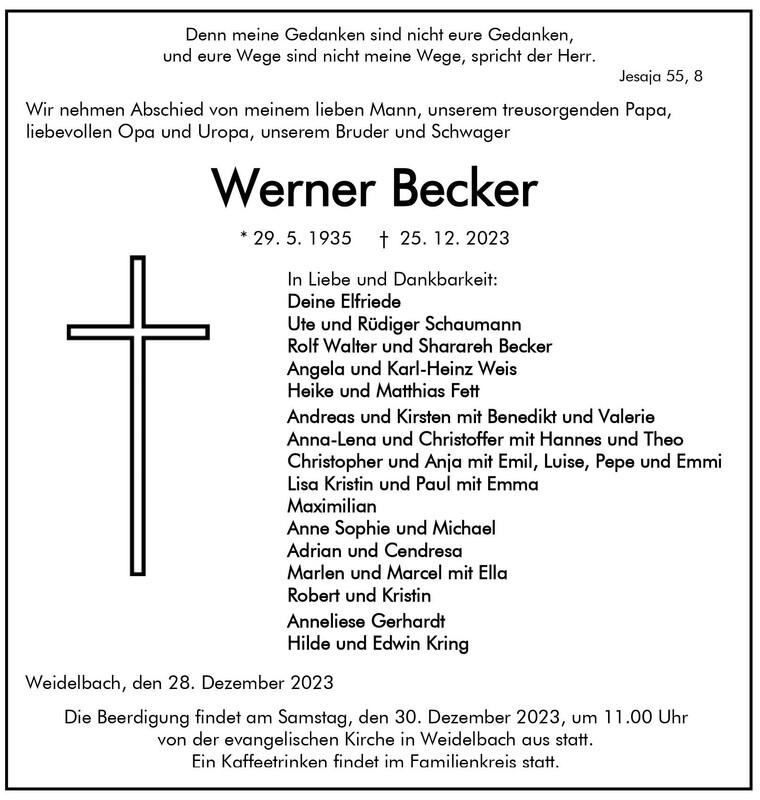 Denn meine Gedanken sind nicht eure Gedanken,
und eure Wege sind nicht meine Wege, spricht der Herr.
Jesaja 55, 8

Wir nehmen Abschied von meinem lieben Mann, unserem treusorgenden Papa, liebevollen Opa und Uropa, unserem Bruder und Schwager

Werner Becker

* 29. 5. 1935 † 25. 12. 2023

In Liebe und Dankbarkeit:
Deine Elfriede
Ute und Rüdiger Schaumann
Rolf Walter und Sharareh Becker
Angela und Karl-Heinz Weis
Heike und Matthias Fett
Andreas und Kirsten mit Benedikt und Valerie
Anna-Lena und Christoffer mit Hannes und Theo
Christopher und Anja mit Emil, Luise, Pepe und Emmi
Lisa Kristin und Paul mit Emma
Maximilian
Anne Sophie und Michael
Adrian und Cendresa
Marlen und Marcel mit Ella
Robert und Kristin
Anneliese Gerhardt
Hilde und Edwin Kring

Weidelbach, den 28. Dezember 2023

Die Beerdigung findet am Samstag, den 30. Dezember 2023, um 11.00 Uhr von der evangelischen Kirche in Weidelbach aus statt.
Ein Kaffeetrinken findet im Familienkreis statt.